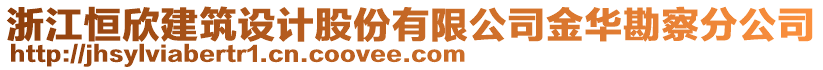 浙江恒欣建筑设计股份有限公司金华勘察分公司
http://jhsylviabertr1.cn.coovee.com